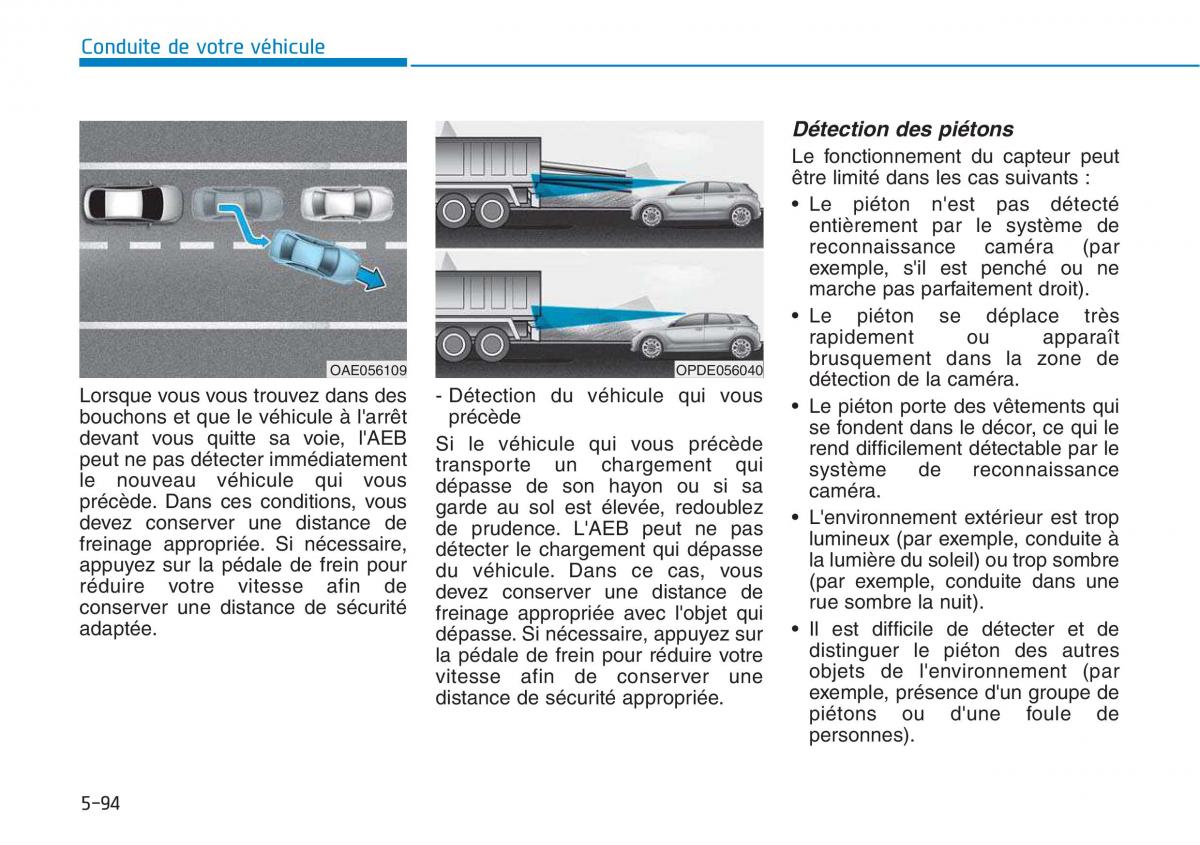 Conduite de votre véhicule

OAE056109

Lorsque vous vous trouvez dans des bouchons et que le véhicule à l'arrêt devant vous quitte sa voie, l'AEB peut ne pas détecter immédiatement le nouveau véhicule qui vous précède. Dans ces conditions, vous devez conserver une distance de freinage appropriée. Si nécessaire, appuyez sur la pédale de frein pour réduire votre vitesse afin de conserver une distance de sécurité adaptée.

OPDE056040

- Détection du véhicule qui vous précède

Si le véhicule qui vous précède transporte un chargement qui dépasse de son hayon ou si sa garde au sol est élevée, redoublez de prudence. L'AEB peut ne pas détecter le chargement qui dépasse du véhicule. Dans ce cas, vous devez conserver une distance de freinage appropriée avec l'objet qui dépasse. Si nécessaire, appuyez sur la pédale de frein pour réduire votre vitesse afin de conserver une distance de sécurité appropriée.

Détection des piétons

Le fonctionnement du capteur peut être limité dans les cas suivants :

• Le piéton n'est pas détecté entièrement par le système de reconnaissance caméra (par exemple, s'il est penché ou ne marche pas parfaitement droit).

• Le piéton se déplace très rapidement ou apparaît brusquement dans la zone de détection de la caméra.

• Le piéton porte des vêtements qui se fondent dans le décor, ce qui le rend difficilement détectable par le système de reconnaissance caméra.

• L'environnement extérieur est trop lumineux (par exemple, conduite à la lumière du soleil) ou trop sombre (par exemple, conduite dans une rue sombre la nuit).

• Il est difficile de détecter et de distinguer le piéton des autres objets de l'environnement (par exemple, présence d'un groupe de piétons ou d'une foule de personnes).

5-94